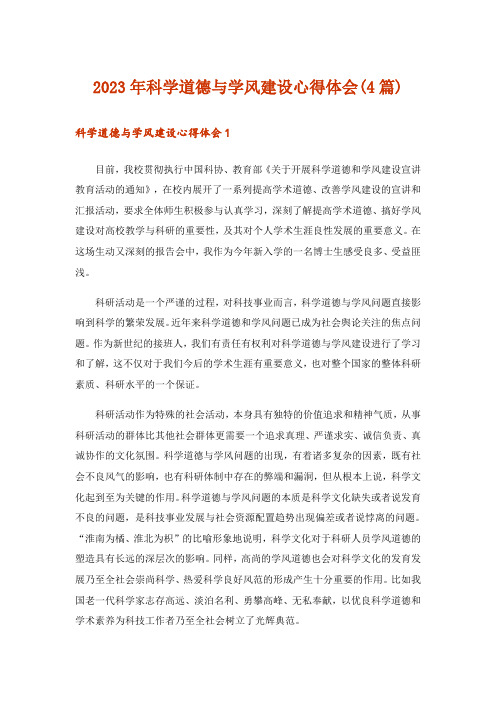 2023年科学道德与学风建设心得体会(4篇)

科学道德与学风建设心得体会1

目前，我校贯彻执行中国科协、教育部《关于开展科学道德和学风建设宣讲教育活动的通知》，在校内展开了一系列提高学术道德、改善学风建设的宣讲和汇报活动，要求全体师生积极参与认真学习，深刻了解提高学术道德、搞好学风建设对高校教学与科研的重要性，及其对个人学术生涯良性发展的重要意义。在这场生动又深刻的报告会中，我作为今年新入学的一名博士生感受良多、受益匪浅。

科研活动是一个严谨的过程，对科技事业而言，科学道德与学风问题直接影响到科学的繁荣发展。近年来科学道德和学风问题已成为社会舆论关注的焦点问题。作为新世纪的接班人，我们有责任有权利对科学道德与学风建设进行了学习和了解，这不仅对于我们今后的学术生涯有重要意义，也对整个国家的整体科研素质、科研水平的一个保证。

科研活动作为特殊的社会活动，本身具有独特的价值追求和精神气质，从事科研活动的群体比其他社会群体更需要一个追求真理、严谨求实、诚信负责、真诚协作的文化氛围。科学道德与学风问题的出现，有着诸多复杂的因素，既有社会不良风气的影响，也有科研体制中存在的弊端和漏洞，但从根本上说，科学文化起到至为关键的作用。科学道德与学风问题的本质是科学文化缺失或者说发育不良的问题，是科技事业发展与社会资源配置趋势出现偏差或者说悖离的问题。“淮南为橘、淮北为枳”的比喻形象地说明，科学文化对于科研人员学风道德的塑造具有长远的深层次的影响。同样，高尚的学风道德也会对科学文化的发育发展乃至全社会崇尚科学、热爱科学良好风范的形成产生十分重要的作用。比如我国老一代科学家志存高远、淡泊名利、勇攀高峰、无私奉献，以优良科学道德和学术素养为科技工作者乃至全社会树立了光辉典范。